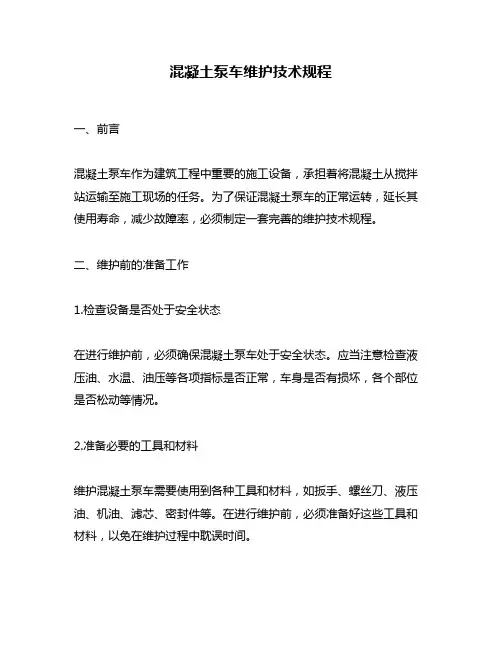 混凝土泵车维护技术规程

一、前言

混凝土泵车作为建筑工程中重要的施工设备，承担着将混凝土从搅拌站运输至施工现场的任务。为了保证混凝土泵车的正常运转，延长其使用寿命，减少故障率，必须制定一套完善的维护技术规程。

二、维护前的准备工作

1.检查设备是否处于安全状态

在进行维护前，必须确保混凝土泵车处于安全状态。应当注意检查液压油、水温、油压等各项指标是否正常，车身是否有损坏，各个部位是否松动等情况。

2.准备必要的工具和材料

维护混凝土泵车需要使用到各种工具和材料，如扳手、螺丝刀、液压油、机油、滤芯、密封件等。在进行维护前，必须准备好这些工具和材料，以免在维护过程中耽误时间。